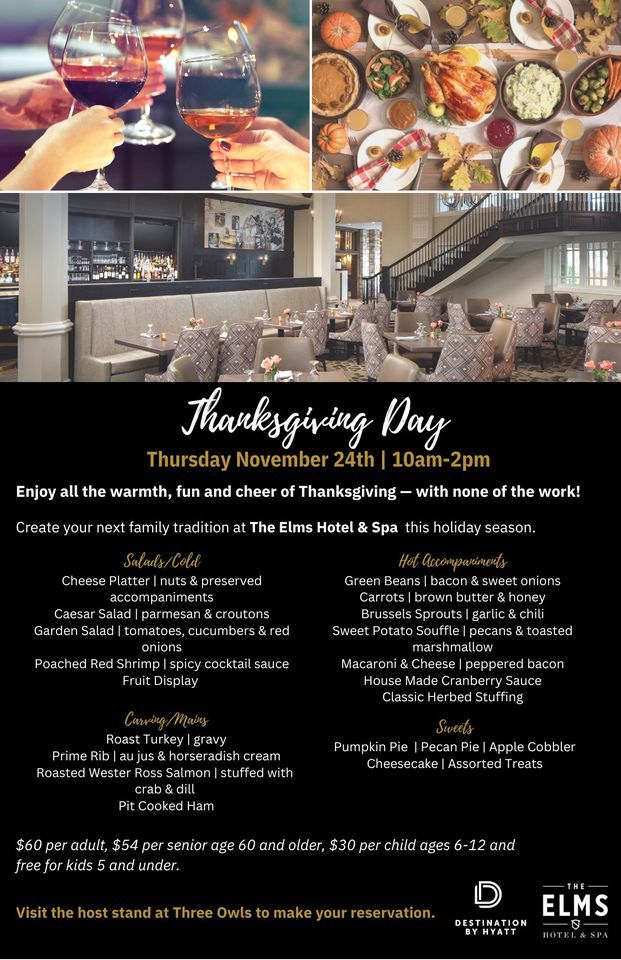 Thanksgiving Day

Thursday November 24th | 10am-2pm

Enjoy all the warmth, fun and cheer of Thanksgiving — with none of the work!

Create your next family tradition at The Elms Hotel & Spa this holiday season.

Salads/Cold
Cheese Platter | nuts & preserved accompaniments
Caesar Salad | parmesan & croutons
Garden Salad | tomatoes, cucumbers & red onions
Poached Red Shrimp | spicy cocktail sauce
Fruit Display

Carving/Mains
Roast Turkey | gravy
Prime Rib | au jus & horseradish cream
Roasted Wester Ross Salmon | stuffed with crab & dill
Pit Cooked Ham

Hot Accompaniments
Green Beans | bacon & sweet onions
Carrots | brown butter & honey
Brussels Sprouts | garlic & chili
Sweet Potato Souffle | pecans & toasted marshmallow
Macaroni & Cheese | peppered bacon
House Made Cranberry Sauce
Classic Herbed Stuffing

Sweets
Pumpkin Pie | Pecan Pie | Apple Cobbler
Cheesecake | Assorted Treats

$60 per adult, $54 per senior age 60 and older, $30 per child ages 6-12 and free for kids 5 and under.

Visit the host stand at Three Owls to make your reservation.

DESTINATION BY HYATT

THE ELMS HOTEL & SPA